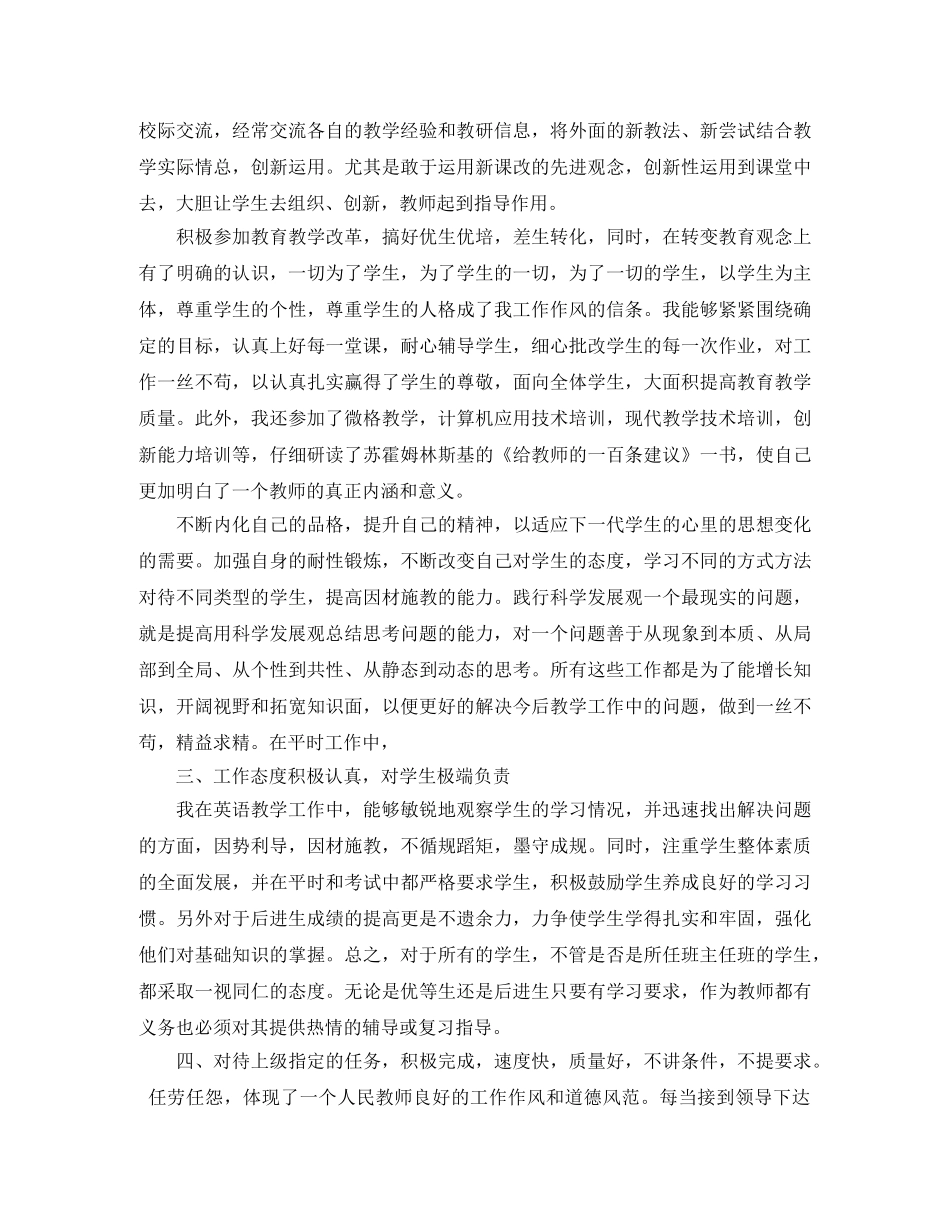 校际交流，经常交流各自的教学经验和教研信息，将外面的新教法、新尝试结合教学实际情总，创新运用。尤其是敢于运用新课改的先进观念，创新性运用到课堂中去，大胆让学生去组织、创新，教师起到指导作用。

积极参加教育教学改革，搞好优生优培，差生转化，同时，在转变教育观念上有了明确的认识，一切为了学生，为了学生的一切，为了一切的学生，以学生为主体，尊重学生的个性，尊重学生的人格成了我工作作风的信条。我能够紧紧围绕确定的目标，认真上好每一堂课，耐心辅导学生，细心批改学生的每一次作业，对工作一丝不苟，以认真扎实赢得了学生的尊敬，面向全体学生，大面积提高教育教学质量。此外，我还参加了微格教学，计算机应用技术培训，现代教学技术培训，创新能力培训等，仔细研读了苏霍姆林斯基的《给教师的一百条建议》一书，使自己更加明白了一个教师的真正内涵和意义。

不断内化自己的品格，提升自己的精神，以适应下一代学生的心里的思想变化的需要。加强自身的耐性锻炼，不断改变自己对学生的态度，学习不同的方式方法对待不同类型的学生，提高因材施教的能力。践行科学发展观一个最现实的问题，就是提高用科学发展观总结思考问题的能力，对一个问题善于从现象到本质、从局部到全局、从个性到共性、从静态到动态的思考。所有这些工作都是为了能增长知识，开阔视野和拓宽知识面，以便更好的解决今后教学工作中的问题，做到一丝不苟，精益求精。在平时工作中，

三、工作态度积极认真，对学生极端负责

我在英语教学工作中，能够敏锐地观察学生的学习情况，并迅速找出解决问题的方面，因势利导，因材施教，不循规蹈矩，墨守成规。同时，注重学生整体素质的全面发展，并在平时和考试中都严格要求学生，积极鼓励学生养成良好的学习习惯。另外对于后进生成绩的提高更是不遗余力，力争使学生学得扎实和牢固，强化他们对基础知识的掌握。总之，对于所有的学生，不管是否是所任班主任班的学生，都采取一视同仁的态度。无论是优等生还是后进生只要有学习要求，作为教师都有义务也必须对其提供热情的辅导或复习指导。

四、对待上级指定的任务，积极完成，速度快，质量好，不讲条件，不提要求。任劳任怨，体现了一个人民教师良好的工作作风和道德风范。每当接到领导下达